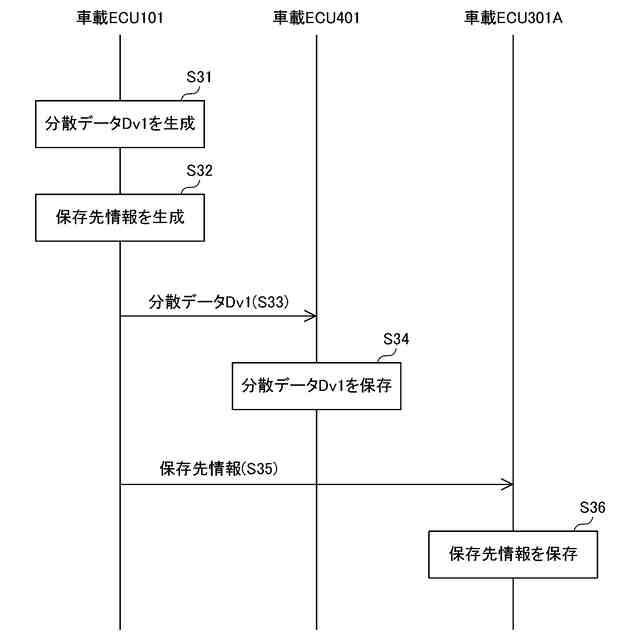 車載ECU101

車載ECU401

車載ECU301A

S31

分散データDv1を生成

S32

保存先情報を生成

分散データDv1(S33)

S34

分散データDv1を保存

保存先情報(S35)

S36

保存先情報を保存